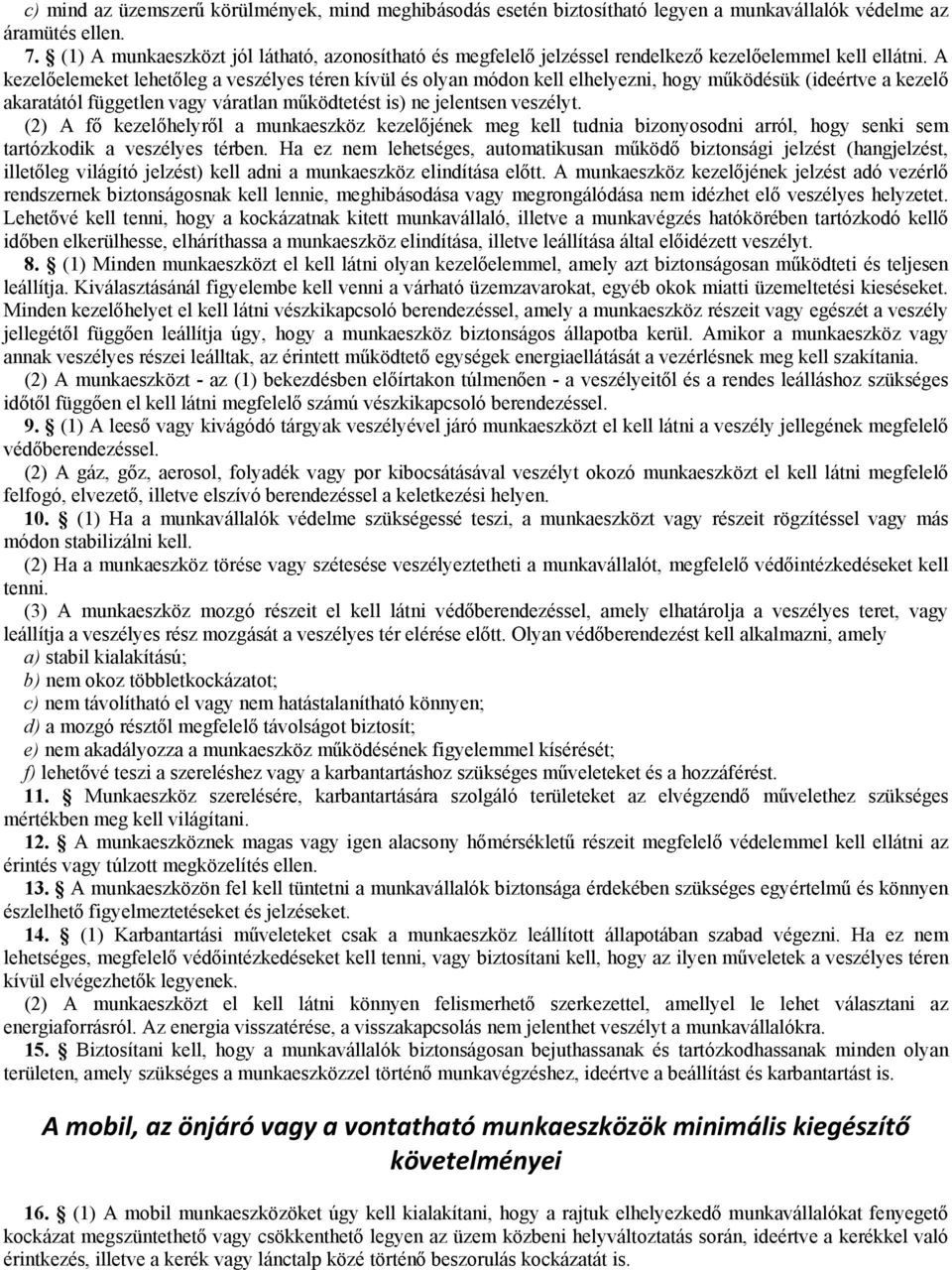 c) mind az üzemszerű körülmények, mind meghibásodás esetén biztosítható legyen a munkavállalók védelme az áramütés ellen.

7. § (1) A munkaeszközt jól látható, azonosítható és megfelelő jelzéssel rendelkező kezelőelemmel kell ellátni. A kezelőelemeket lehetőleg a veszélyes téren kívül és olyan módon kell elhelyezni, hogy működésük (ideértve a kezelő akaratától független vagy váratlan működtetést is) ne jelentsen veszélyt.

(2) A fő kezelőhelyről a munkaeszköz kezelőjének meg kell tudnia bizonyosodni arról, hogy senki sem tartózkodik a veszélyes térben. Ha ez nem lehetséges, automatikusan működő biztonsági jelzést (hangjelzést, illetőleg világító jelzést) kell adni a munkaeszköz elindítása előtt. A munkaeszköz kezelőjének jelzést adó vezérlő rendszernek biztonságosnak kell lennie, meghibásodása vagy megrongálódása nem idézhet elő veszélyes helyzetet. Lehetővé kell tenni, hogy a kockázatnak kitett munkavállaló, illetve a munkavégzés hatókörében tartózkodó kellő időben elkerülhesse, elháríthassa a munkaeszköz elindítása, illetve leállítása által előidézett veszélyt.

8. § (1) Minden munkaeszközt el kell látni olyan kezelőelemmel, amely azt biztonságosan működteti és teljesen leállítja. Kiválasztásánál figyelembe kell venni a várható üzemzavarokat, egyéb okok miatti üzemeltetési kieséseket. Minden kezelőhelyet el kell látni vészkikapcsoló berendezéssel, amely a munkaeszköz részeit vagy egészét a veszély jellegétől függően leállítja úgy, hogy a munkaeszköz biztonságos állapotba kerül. Amikor a munkaeszköz vagy annak veszélyes részei leálltak, az érintett működtető egységek energiaellátását a vezérlésnek meg kell szakítania.

(2) A munkaeszközt - az (1) bekezdésben előírtakon túlmenően - a veszélyeitől és a rendes leálláshoz szükséges időtől függően el kell látni megfelelő számú vészkikapcsoló berendezéssel.

9. § (1) A leeső vagy kivágódó tárgyak veszélyével járó munkaeszközt el kell látni a veszély jellegének megfelelő védőberendezéssel.

(2) A gáz, gőz, aerosol, folyadék vagy por kibocsátásával veszélyt okozó munkaeszközt el kell látni megfelelő felfogó, elvezető, illetve elszívó berendezéssel a keletkezési helyen.

10. § (1) Ha a munkavállalók védelme szükségessé teszi, a munkaeszközt vagy részeit rögzítéssel vagy más módon stabilizálni kell.

(2) Ha a munkaeszköz törése vagy szétesése veszélyeztetheti a munkavállalót, megfelelő védőintézkedéseket kell tenni.

(3) A munkaeszköz mozgó részeit el kell látni védőberendezéssel, amely elhatárolja a veszélyes teret, vagy leállítja a veszélyes rész mozgását a veszélyes tér elérése előtt. Olyan védőberendezést kell alkalmazni, amely

a) stabil kialakítású;

b) nem okoz többletkockázatot;

c) nem távolítható el vagy nem hatástalanítható könnyen;

d) a mozgó résztől megfelelő távolságot biztosít;

e) nem akadályozza a munkaeszköz működésének figyelemmel kísérését;

f) lehetővé teszi a szereléshez vagy a karbantartáshoz szükséges műveleteket és a hozzáférést.

11. § Munkaeszköz szerelésére, karbantartására szolgáló területeket az elvégzendő művelethez szükséges mértékben meg kell világítani.

12. § A munkaeszköznek magas vagy igen alacsony hőmérsékletű részeit megfelelő védelemmel kell ellátni az érintés vagy túlzott megközelítés ellen.

13. § A munkaeszközön fel kell tüntetni a munkavállalók biztonsága érdekében szükséges egyértelmű és könnyen észlelhető figyelmeztetéseket és jelzéseket.

14. § (1) Karbantartási műveleteket csak a munkaeszköz leállított állapotában szabad végezni. Ha ez nem lehetséges, megfelelő védőintézkedéseket kell tenni, vagy biztosítani kell, hogy az ilyen műveletek a veszélyes téren kívül elvégezhetők legyenek.

(2) A munkaeszközt el kell látni könnyen felismerhető szerkezettel, amellyel le lehet választani az energiaforrásról. Az energia visszatérése, a visszakapcsolás nem jelenthet veszélyt a munkavállalókra.

15. § Biztosítani kell, hogy a munkavállalók biztonságosan bejuthassanak és tartózkodhassanak minden olyan területen, amely szükséges a munkaeszközzel történő munkavégzéshez, ideértve a beállítást és karbantartást is.

A mobil, az önjáró vagy a vontatható munkaeszközök minimális kiegészítő követelményei

16. § (1) A mobil munkaeszközöket úgy kell kialakítani, hogy a rajtuk elhelyezkedő munkavállalókat fenyegető kockázat megszüntethető vagy csökkenthető legyen az üzem közbeni helyváltoztatás során, ideértve a kerékkel való érintkezés, illetve a kerék vagy lánctalp közé történő beszorulás kockázatát is.